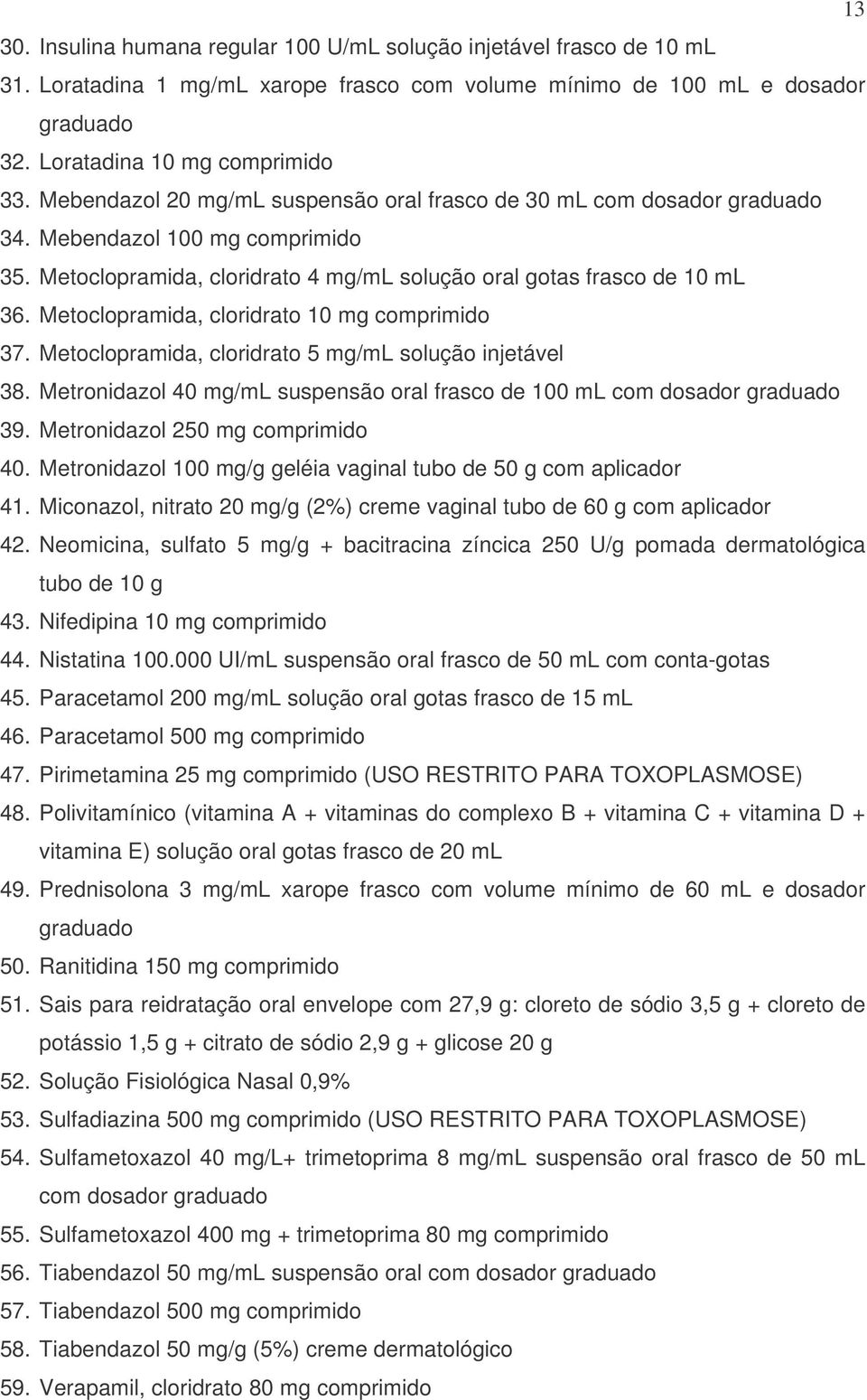 13

30. Insulina humana regular 100 U/mL solução injetável frasco de 10 mL
31. Loratadina 1 mg/mL xarope frasco com volume mínimo de 100 mL e dosador graduado
32. Loratadina 10 mg comprimido
33. Mebendazol 20 mg/mL suspensão oral frasco de 30 mL com dosador graduado
34. Mebendazol 100 mg comprimido
35. Metoclopramida, cloridrato 4 mg/mL solução oral gotas frasco de 10 mL
36. Metoclopramida, cloridrato 10 mg comprimido
37. Metoclopramida, cloridrato 5 mg/mL solução injetável
38. Metronidazol 40 mg/mL suspensão oral frasco de 100 mL com dosador graduado
39. Metronidazol 250 mg comprimido
40. Metronidazol 100 mg/g geléia vaginal tubo de 50 g com aplicador
41. Miconazol, nitrato 20 mg/g (2%) creme vaginal tubo de 60 g com aplicador
42. Neomicina, sulfato 5 mg/g + bacitracina zíncica 250 U/g pomada dermatológica tubo de 10 g
43. Nifedipina 10 mg comprimido
44. Nistatina 100.000 UI/mL suspensão oral frasco de 50 mL com conta-gotas
45. Paracetamol 200 mg/mL solução oral gotas frasco de 15 mL
46. Paracetamol 500 mg comprimido
47. Pirimetamina 25 mg comprimido (USO RESTRITO PARA TOXOPLASMOSE)
48. Polivitamínico (vitamina A + vitaminas do complexo B + vitamina C + vitamina D + vitamina E) solução oral gotas frasco de 20 mL
49. Prednisolona 3 mg/mL xarope frasco com volume mínimo de 60 mL e dosador graduado
50. Ranitidina 150 mg comprimido
51. Sais para reidratação oral envelope com 27,9 g: cloreto de sódio 3,5 g + cloreto de potássio 1,5 g + citrato de sódio 2,9 g + glicose 20 g
52. Solução Fisiológica Nasal 0,9%
53. Sulfadiazina 500 mg comprimido (USO RESTRITO PARA TOXOPLASMOSE)
54. Sulfametoxazol 40 mg/L+ trimetoprima 8 mg/mL suspensão oral frasco de 50 mL com dosador graduado
55. Sulfametoxazol 400 mg + trimetoprima 80 mg comprimido
56. Tiabendazol 50 mg/mL suspensão oral com dosador graduado
57. Tiabendazol 500 mg comprimido
58. Tiabendazol 50 mg/g (5%) creme dermatológico
59. Verapamil, cloridrato 80 mg comprimido